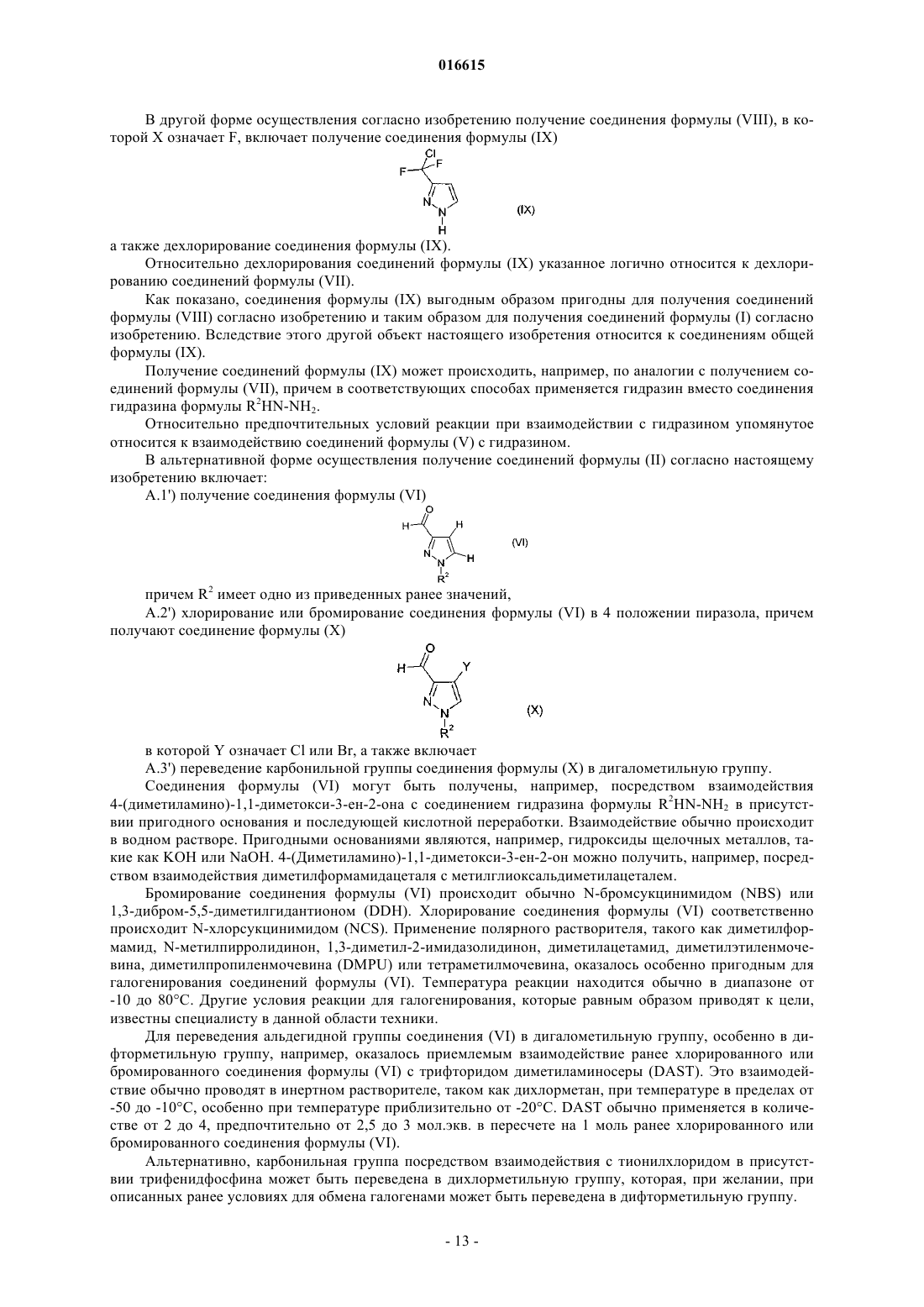 016615

В другой форме осуществления согласно изобретению получение соединения формулы (VIII), в которой X означает F, включает получение соединения формулы (IX)

Cl
F
F
N
N
H
(IX)

а также дехлорирование соединения формулы (IX).

Относительно дехлорирования соединений формулы (IX) указанное логично относится к дехлорированию соединений формулы (VII).

Как показано, соединения формулы (IX) выгодным образом пригодны для получения соединений формулы (VIII) согласно изобретению и таким образом для получения соединений формулы (I) согласно изобретению. Вследствие этого другой объект настоящего изобретения относится к соединениям общей формулы (IX).

Получение соединений формулы (IX) может происходить, например, по аналогии с получением соединений формулы (VII), причем в соответствующих способах применяется гидразин вместо соединения гидразина формулы $R^2HN-NH_2$.

Относительно предпочтительных условий реакции при взаимодействии с гидразином упомянутое относится к взаимодействию соединений формулы (V) с гидразином.

В альтернативной форме осуществления получение соединений формулы (II) согласно настоящему изобретению включает:

А.1') получение соединения формулы (VI)

O
H
H
N
N
H
$R^2$
(VI)

причем $R^2$ имеет одно из приведенных ранее значений,

А.2') хлорирование или бромирование соединения формулы (VI) в 4 положении пиразола, причем получают соединение формулы (X)

O
H
Y
N
N
$R^2$
(X)

в которой Y означает Cl или Br, а также включает

А.3') переведение карбонильной группы соединения формулы (X) в дигалометильную группу.

Соединения формулы (VI) могут быть получены, например, посредством взаимодействия 4-(диметиламино)-1,1-диметокси-3-ен-2-она с соединением гидразина формулы $R^2HN-NH_2$ в присутствии пригодного основания и последующей кислотной переработки. Взаимодействие обычно происходит в водном растворе. Пригодными основаниями являются, например, гидроксиды щелочных металлов, такие как KOH или NaOH. 4-(Диметиламино)-1,1-диметокси-3-ен-2-он можно получить, например, посредством взаимодействия диметилформамидацеталя с метилглиоксальдиметилацеталем.

Бромирование соединения формулы (VI) происходит обычно N-бромсукцинимидом (NBS) или 1,3-дибром-5,5-диметилгидантионом (DDH). Хлорирование соединения формулы (VI) соответственно происходит N-хлорсукцинимидом (NCS). Применение полярного растворителя, такого как диметилформамид, N-метилпирролидинон, 1,3-диметил-2-имидазолидинон, диметилацетамид, диметилэтиленмочевина, диметилпропиленмочевина (DMPU) или тетраметилмочевина, оказалось особенно пригодным для галогенирования соединений формулы (VI). Температура реакции находится обычно в диапазоне от -10 до 80°C. Другие условия реакции для галогенирования, которые равным образом приводят к цели, известны специалисту в данной области техники.

Для переведения альдегидной группы соединения (VI) в дигалометильную группу, особенно в дифторметильную группу, например, оказалось приемлемым взаимодействие ранее хлорированного или бромированного соединения формулы (VI) с трифторидом диметиламиносеры (DAST). Это взаимодействие обычно проводят в инертном растворителе, таком как дихлорметан, при температуре в пределах от -50 до -10°C, особенно при температуре приблизительно от -20°C. DAST обычно применяется в количестве от 2 до 4, предпочтительно от 2,5 до 3 мол.экв. в пересчете на 1 моль ранее хлорированного или бромированного соединения формулы (VI).

Альтернативно, карбонильная группа посредством взаимодействия с тионилхлоридом в присутствии трифенидфосфина может быть переведена в дихлорметильную группу, которая, при желании, при описанных ранее условиях для обмена галогенами может быть переведена в дифторметильную группу.

- 13 -